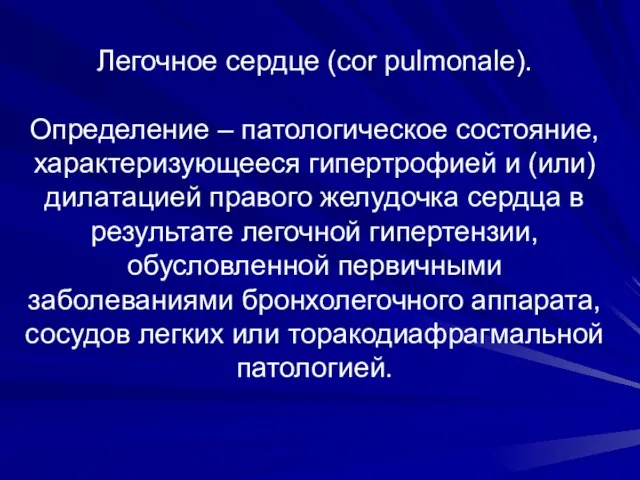 Легочное сердце (cor pulmonale).

Определение – патологическое состояние, характеризующееся гипертрофией и (или) дилатацией правого желудочка сердца в результате легочной гипертензии, обусловленной первичными заболеваниями бронхолегочного аппарата, сосудов легких или торакодиафрагмальной патологией.